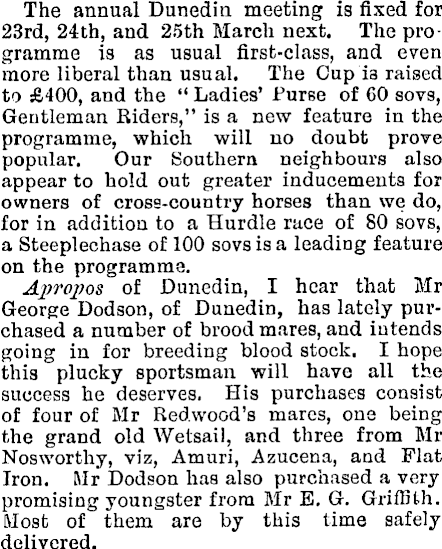 The annual Dunedin meeting is fixed for 23rd, 24th, and 25th March next. The programme is as usual first-class, and even more liberal than usual. The Cup is raised to £400, and the "Ladies' Purse of 60 sovs, Gentleman Riders," is a new feature in the programme, which will no doubt prove popular. Our Southern neighbours also appear to hold out greater inducements for owners of cross-country horses than we do, for in addition to a Hurdle race of 80 sovs, a Steeplechase of 100 sovs is a leading feature on the programme.

Apropos of Dunedin, I hear that Mr George Dodson, of Dunedin, has lately purchased a number of brood mares, and intends going in for breeding blood stock. I hope this plucky sportsman will have all the success he deserves. His purchases consist of four of Mr Redwood's mares, one being the grand old Wetsail, and three from Mr Nosworthy, viz, Amuri, Azucena, and Flat Iron. Mr Dodson has also purchased a very promising youngster from Mr E. G. Griffith. Most of them are by this time safely delivered.